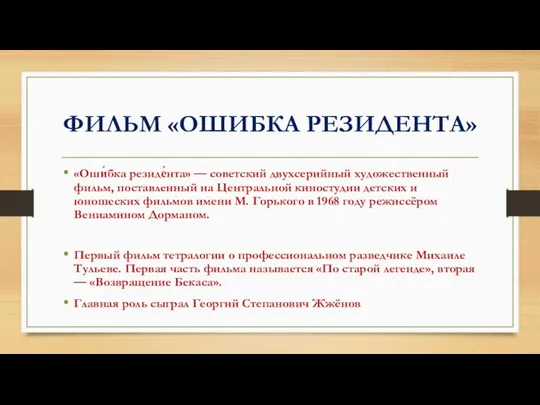 ФИЛЬМ «ОШИБКА РЕЗИДЕНТА»

• «Оши́бка резиде́нта» — советский двухсерийный художественный фильм, поставленный на Центральной киностудии детских и юношеских фильмов имени М. Горького в 1968 году режиссёром Вениамином Дорманом.

• Первый фильм тетралогии о профессиональном разведчике Михаиле Тульеве. Первая часть фильма называется «По старой легенде», вторая — «Возвращение Бекаса».

• Главная роль сыграл Георгий Степанович Жжёнов